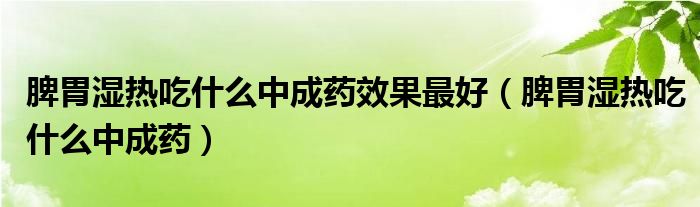 脾胃湿热吃什么中成药效果最好（脾胃湿热吃什么中成药）